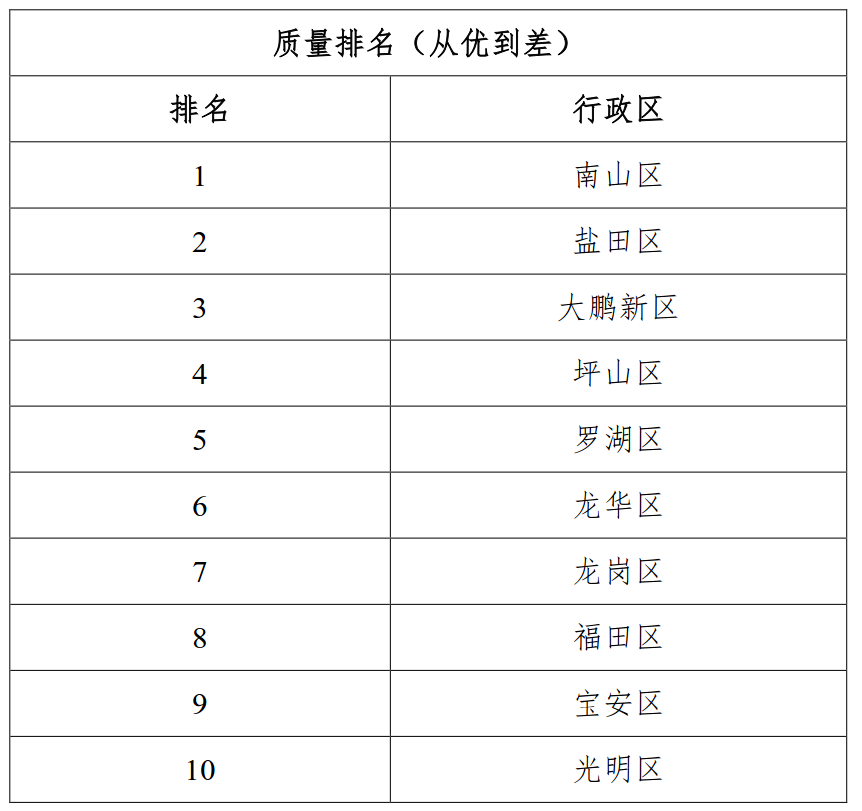 | 质量排名（从优到差） | |
|---|---|
| 排名 | 行政区 |
| 1 | 南山区 |
| 2 | 盐田区 |
| 3 | 大鹏新区 |
| 4 | 坪山区 |
| 5 | 罗湖区 |
| 6 | 龙华区 |
| 7 | 龙岗区 |
| 8 | 福田区 |
| 9 | 宝安区 |
| 10 | 光明区 |